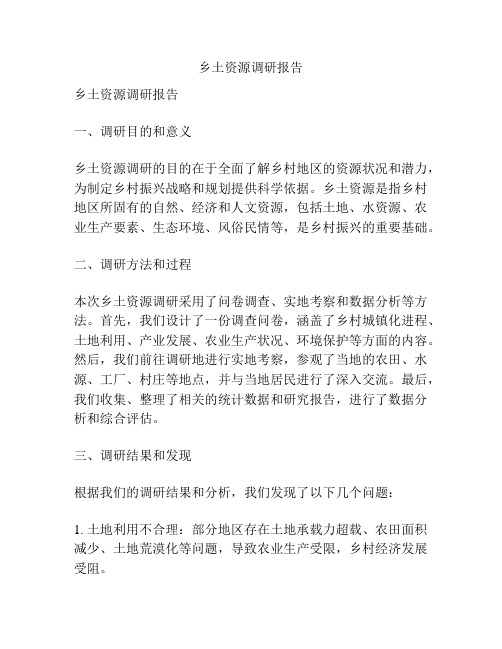 乡土资源调研报告

乡土资源调研报告

一、调研目的和意义

乡土资源调研的目的在于全面了解乡村地区的资源状况和潜力，为制定乡村振兴战略和规划提供科学依据。乡土资源是指乡村地区所固有的自然、经济和人文资源，包括土地、水资源、农业生产要素、生态环境、风俗民情等，是乡村振兴的重要基础。

二、调研方法和过程

本次乡土资源调研采用了问卷调查、实地考察和数据分析等方法。首先，我们设计了一份调查问卷，涵盖了乡村城镇化进程、土地利用、产业发展、农业生产状况、环境保护等方面的内容。然后，我们前往调研地进行实地考察，参观了当地的农田、水源、工厂、村庄等地点，并与当地居民进行了深入交流。最后，我们收集、整理了相关的统计数据和研究报告，进行了数据分析和综合评估。

三、调研结果和发现

根据我们的调研结果和分析，我们发现了以下几个问题：

1. 土地利用不合理：部分地区存在土地承载力超载、农田面积减少、土地荒漠化等问题，导致农业生产受限，乡村经济发展受阻。